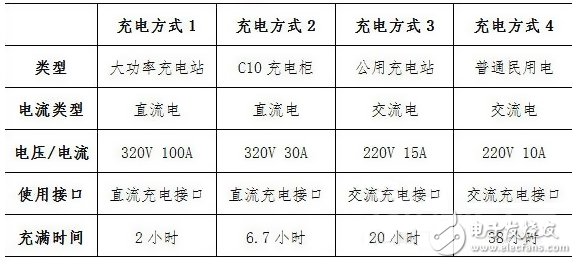 | | 充电方式 1 | 充电方式 2 | 充电方式 3 | 充电方式 4 |
|---|---|---|---|---|
| 类型 | 大功率充电站 | C10 充电柜 | 公用充电站 | 普通民用电 |
| 电流类型 | 直流电 | 直流电 | 交流电 | 交流电 |
| 电压/电流 | 320V 100A | 320V 30A | 220V 15A | 220V 10A |
| 使用接口 | 直流充电接口 | 直流充电接口 | 交流充电接口 | 交流充电接口 |
| 充满时间 | 2 小时 | 6.7 小时 | 20 小时 | 38 小时 |

电子发烧友
www.elecfans.com